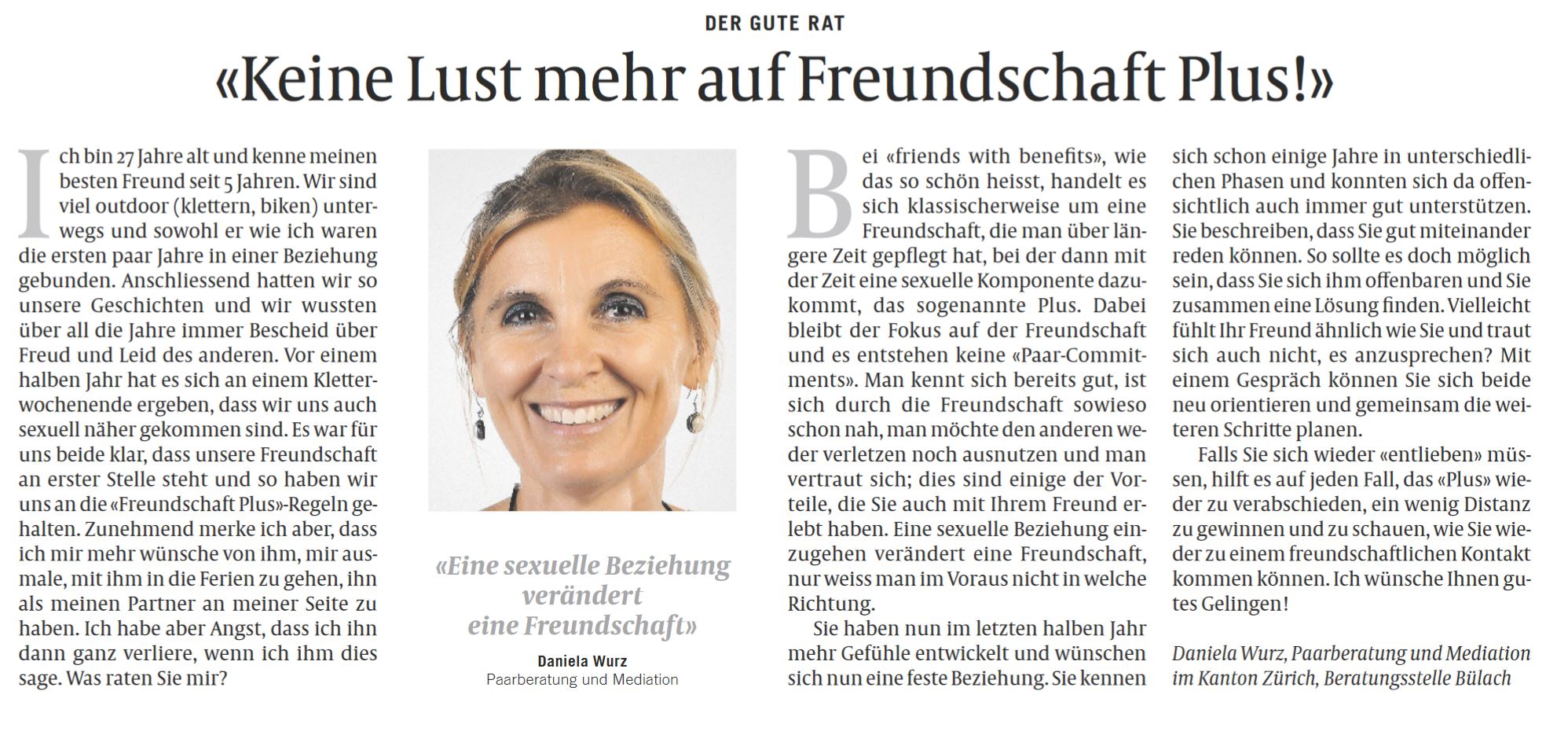 DER GUTE RAT

«Keine Lust mehr auf Freundschaft Plus!»

Ich bin 27 Jahre alt und kenne meinen besten Freund seit 5 Jahren. Wir sind viel outdoor (klettern, biken) unterwegs und sowohl er wie ich waren die ersten paar Jahre in einer Beziehung gebunden. Anschliessend hatten wir so unsere Geschichten und wir wussten über all die Jahre immer Bescheid über Freud und Leid des anderen. Vor einem halben Jahr hat es sich an einem Kletterwochenende ergeben, dass wir uns auch sexuell näher gekommen sind. Es war für uns beide klar, dass unsere Freundschaft an erster Stelle steht und so haben wir uns an die «Freundschaft Plus»-Regeln gehalten. Zunehmend merke ich aber, dass ich mir mehr wünsche von ihm, mir ausmale, mit ihm in die Ferien zu gehen, ihn als meinen Partner an meiner Seite zu haben. Ich habe aber Angst, dass ich ihn dann ganz verliere, wenn ich ihm dies sage. Was raten Sie mir?

«Eine sexuelle Beziehung verändert eine Freundschaft»
Daniela Wurz
Paarberatung und Mediation

Bei «friends with benefits», wie das so schön heisst, handelt es sich klassischerweise um eine Freundschaft, die man über längere Zeit gepflegt hat, bei der dann mit der Zeit eine sexuelle Komponente dazukommt, das sogenannte Plus. Dabei bleibt der Fokus auf der Freundschaft und es entstehen keine «Paar-Commitments». Man kennt sich bereits gut, ist sich durch die Freundschaft sowieso schon nah, man möchte den anderen weder verletzen noch ausnutzen und man vertraut sich; dies sind einige der Vorteile, die Sie auch mit Ihrem Freund erlebt haben. Eine sexuelle Beziehung einzugehen verändert eine Freundschaft, nur weiss man im Voraus nicht in welche Richtung.

Sie haben nun im letzten halben Jahr mehr Gefühle entwickelt und wünschen sich nun eine feste Beziehung. Sie kennen sich schon einige Jahre in unterschiedlichen Phasen und konnten sich da offensichtlich auch immer gut unterstützen. Sie beschreiben, dass Sie gut miteinander reden können. So sollte es doch möglich sein, dass Sie sich ihm offenbaren und Sie zusammen eine Lösung finden. Vielleicht fühlt Ihr Freund ähnlich wie Sie und traut sich auch nicht, es anzusprechen? Mit einem Gespräch können Sie sich beide neu orientieren und gemeinsam die weiteren Schritte planen.

Falls Sie sich wieder «entlieben» müssen, hilft es auf jeden Fall, das «Plus» wieder zu verabschieden, ein wenig Distanz zu gewinnen und zu schauen, wie Sie wieder zu einem freundschaftlichen Kontakt kommen können. Ich wünsche Ihnen gutes Gelingen!

Daniela Wurz, Paarberatung und Mediation im Kanton Zürich, Beratungsstelle Bülach